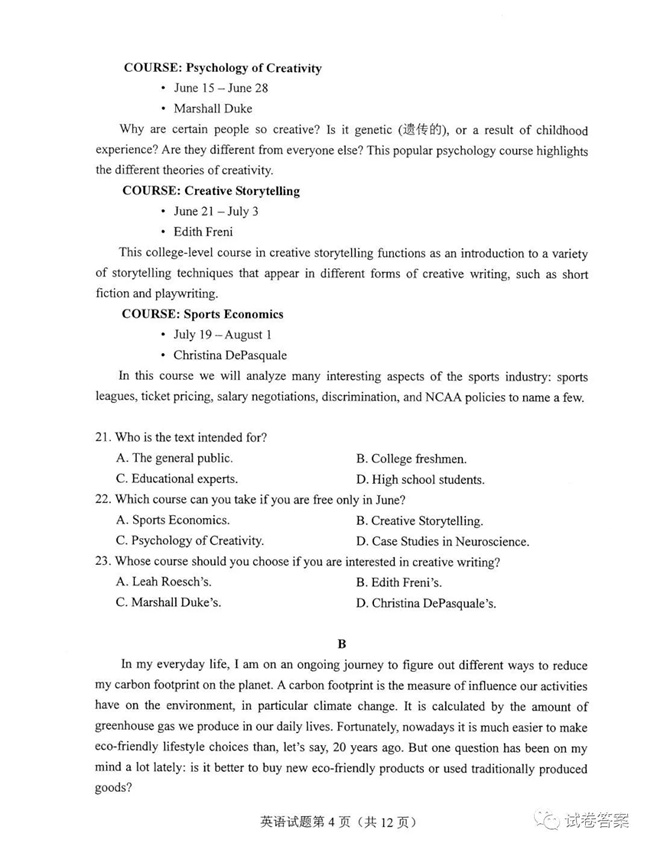 COURSE: Psychology of Creativity

• June 15 – June 28

• Marshall Duke

Why are certain people so creative? Is it genetic (遗传的), or a result of childhood experience? Are they different from everyone else? This popular psychology course highlights the different theories of creativity.

COURSE: Creative Storytelling

• June 21 – July 3

• Edith Freni

This college-level course in creative storytelling functions as an introduction to a variety of storytelling techniques that appear in different forms of creative writing, such as short fiction and playwriting.

COURSE: Sports Economics

• July 19 – August 1

• Christina DePasquale

In this course we will analyze many interesting aspects of the sports industry: sports leagues, ticket pricing, salary negotiations, discrimination, and NCAA policies to name a few.

21. Who is the text intended for?

A. The general public.
B. College freshmen.
C. Educational experts.
D. High school students.

22. Which course can you take if you are free only in June?

A. Sports Economics.
B. Creative Storytelling.
C. Psychology of Creativity.
D. Case Studies in Neuroscience.

23. Whose course should you choose if you are interested in creative writing?

A. Leah Roesch's.
B. Edith Freni's.
C. Marshall Duke's.
D. Christina DePasquale's.

B

In my everyday life, I am on an ongoing journey to figure out different ways to reduce my carbon footprint on the planet. A carbon footprint is the measure of influence our activities have on the environment, in particular climate change. It is calculated by the amount of greenhouse gas we produce in our daily lives. Fortunately, nowadays it is much easier to make eco-friendly lifestyle choices than, let's say, 20 years ago. But one question has been on my mind a lot lately: is it better to buy new eco-friendly products or used traditionally produced goods?

英语试题第 4 页（共 12 页）

试卷答案